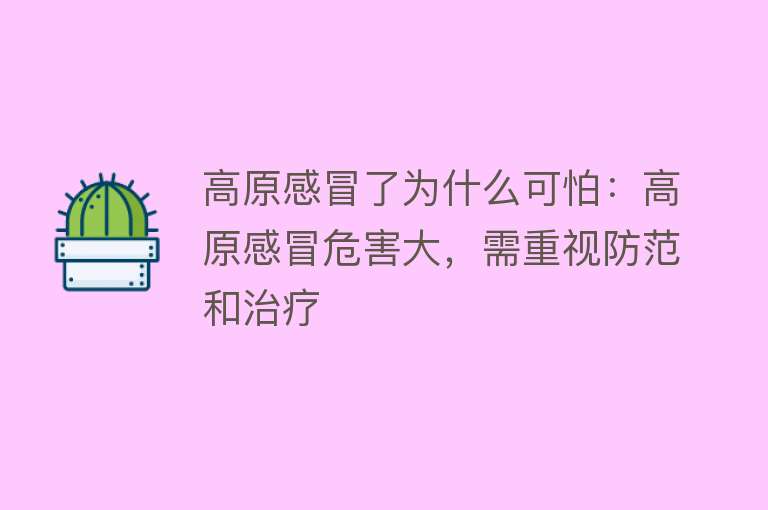 高原感冒了为什么可怕：高原感冒危害大，需重视防范和治疗